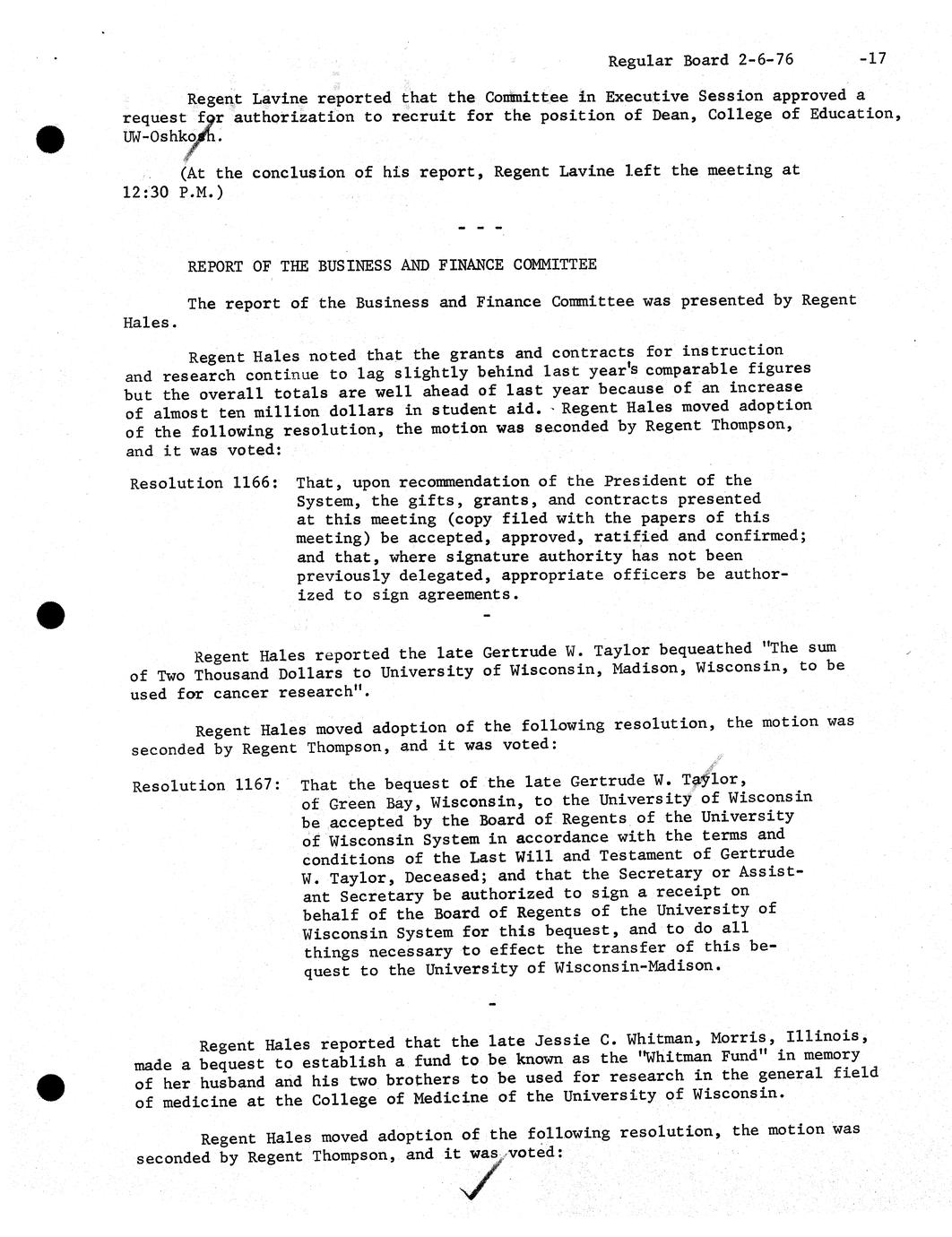 Regular Board 2-6-76 -17

Regent Lavine reported that the Committee in Executive Session approved a request for authorization to recruit for the position of Dean, College of Education, UW-Oshkosh.

(At the conclusion of his report, Regent Lavine left the meeting at 12:30 P.M.)

- - -

REPORT OF THE BUSINESS AND FINANCE COMMITTEE

The report of the Business and Finance Committee was presented by Regent Hales.

Regent Hales noted that the grants and contracts for instruction and research continue to lag slightly behind last year's comparable figures but the overall totals are well ahead of last year because of an increase of almost ten million dollars in student aid. Regent Hales moved adoption of the following resolution, the motion was seconded by Regent Thompson, and it was voted:

Resolution 1166: That, upon recommendation of the President of the System, the gifts, grants, and contracts presented at this meeting (copy filed with the papers of this meeting) be accepted, approved, ratified and confirmed; and that, where signature authority has not been previously delegated, appropriate officers be authorized to sign agreements.

-

Regent Hales reported the late Gertrude W. Taylor bequeathed "The sum of Two Thousand Dollars to University of Wisconsin, Madison, Wisconsin, to be used for cancer research".

Regent Hales moved adoption of the following resolution, the motion was seconded by Regent Thompson, and it was voted:

Resolution 1167: That the bequest of the late Gertrude W. Taylor, of Green Bay, Wisconsin, to the University of Wisconsin be accepted by the Board of Regents of the University of Wisconsin System in accordance with the terms and conditions of the Last Will and Testament of Gertrude W. Taylor, Deceased; and that the Secretary or Assistant Secretary be authorized to sign a receipt on behalf of the Board of Regents of the University of Wisconsin System for this bequest, and to do all things necessary to effect the transfer of this bequest to the University of Wisconsin-Madison.

-

Regent Hales reported that the late Jessie C. Whitman, Morris, Illinois, made a bequest to establish a fund to be known as the "Whitman Fund" in memory of her husband and his two brothers to be used for research in the general field of medicine at the College of Medicine of the University of Wisconsin.

Regent Hales moved adoption of the following resolution, the motion was seconded by Regent Thompson, and it was voted: